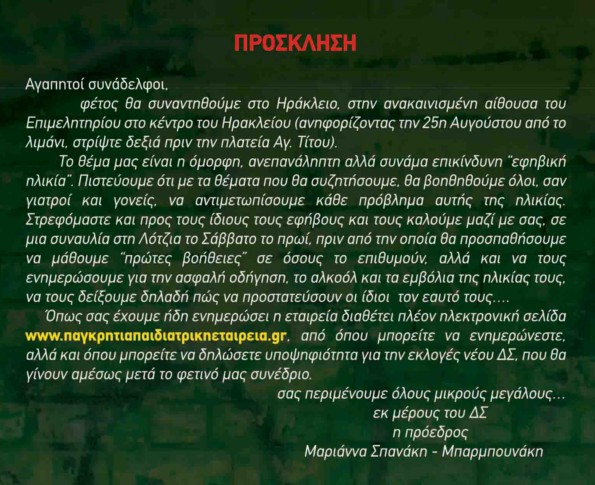 ΠΡΟΣΚΛΗΣΗ

Αγαπητοί συνάδελφοι,
φέτος θα συναντηθούμε στο Ηράκλειο, στην ανακαινισμένη αίθουσα του Επιμελητηρίου στο κέντρο του Ηρακλείου (ανηφορίζοντας την 25η Αυγούστου από το λιμάνι, στρίψτε δεξιά πριν την πλατεία Αγ. Τίτου).

Το θέμα μας είναι η όμορφη, ανεπανάληπτη αλλά συνάμα επικίνδυνη "εφηβική ηλικία". Πιστεύουμε ότι με τα θέματα που θα συζητήσουμε, θα βοηθηθούμε όλοι, σαν γιατροί και γονείς, να αντιμετωπίσουμε κάθε πρόβλημα αυτής της ηλικίας. Στρεφόμαστε και προς τους ίδιους τους εφήβους και τους καλούμε μαζί με σας, σε μια συναυλία στη Λότζια το Σάββατο το πρωί, πριν από την οποία θα προσπαθήσουμε να μάθουμε "πρώτες βοήθειες" σε όσους το επιθυμούν, αλλά και να τους ενημερώσουμε για την ασφαλή οδήγηση, το αλκοόλ και τα εμβόλια της ηλικίας τους, να τους δείξουμε δηλαδή πώς να προστατεύσουν οι ίδιοι τον εαυτό τους....

Όπως σας έχουμε ήδη ενημερώσει η εταιρεία διαθέτει πλέον ηλεκτρονική σελίδα www.παγκρητιαπαιδιατρικηεταιρεια.gr, από όπου μπορείτε να ενημερώνεστε, αλλά και όπου μπορείτε να δηλώσετε υποψηφιότητα για την εκλογές νέου ΔΣ, που θα γίνουν αμέσως μετά το φετινό μας συνέδριο.

σας περιμένουμε όλους μικρούς μεγάλους...
εκ μέρους του ΔΣ
η πρόεδρος
Μαριάννα Σπανάκη - Μπαρμπουνάκη